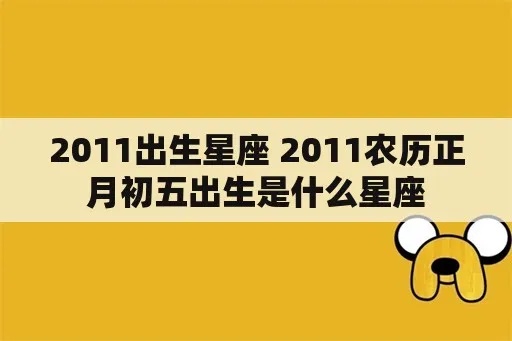 2011出生星座 2011农历正月初五出生是什么星座